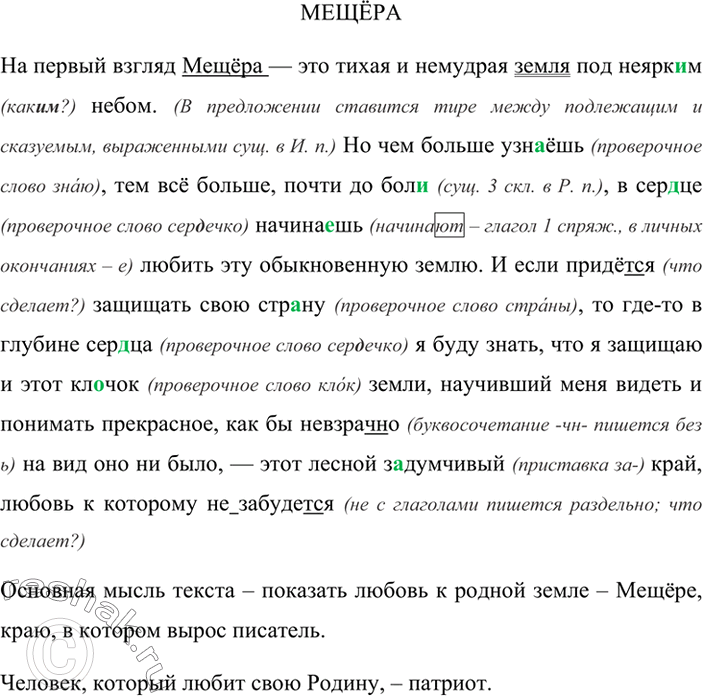 МЕЩЁРА

На первый взгляд Мещёра — это тихая и немудрая земля под неярким (каким?) небом. (В предложении ставится тире между подлежащим и сказуемым, выраженными сущ. в И. п.) Но чем больше узнаёшь (проверочное слово зна́ю), тем всё больше, почти до боли (сущ. 3 скл. в Р. п.), в сердце (проверочное слово сердечко) начинаешь (начинают – глагол 1 спряж., в личных окончаниях – е) любить эту обыкновенную землю. И если придётся (что сделает?) защищать свою страну (проверочное слово стра́ны), то где-то в глубине сердца (проверочное слово сердечко) я буду знать, что я защищаю и этот клочок (проверочное слово кло́к) земли, научивший меня видеть и понимать прекрасное, как бы невзрачно (буквосочетание -чн- пишется без ь) на вид оно ни было, — этот лесной задумчивый (приставка за-) край, любовь к которому не_забудется (не с глаголами пишется раздельно; что сделает?)

Основная мысль текста – показать любовь к родной земле – Мещёре, краю, в котором вырос писатель.

Человек, который любит свою Родину, – патриот.

©reshak.ru